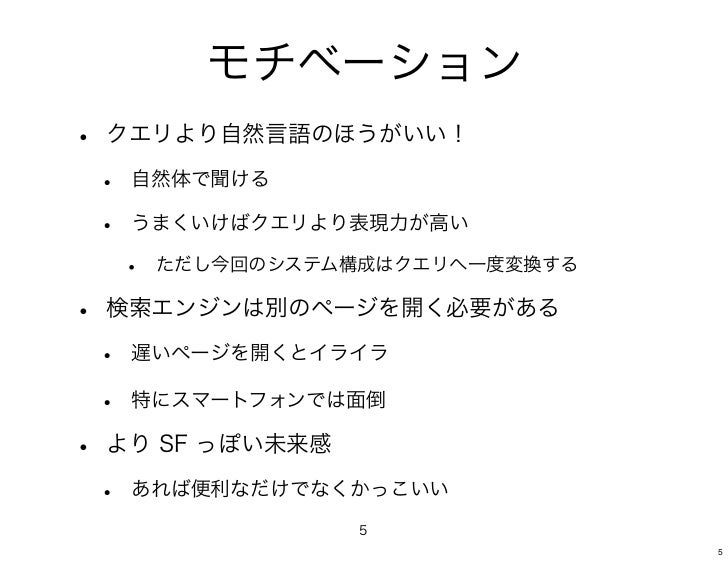 モチベーション

• クエリより自然言語のほうがいい！

• 自然体で聞ける

• うまくいけばクエリより表現力が高い

• ただし今回のシステム構成はクエリへ一度変換する

• 検索エンジンは別のページを開く必要がある

• 遅いページを開くとイライラ

• 特にスマートフォンでは面倒

• より SF っぽい未来感

• あれば便利なだけでなくかっこいい

5

5